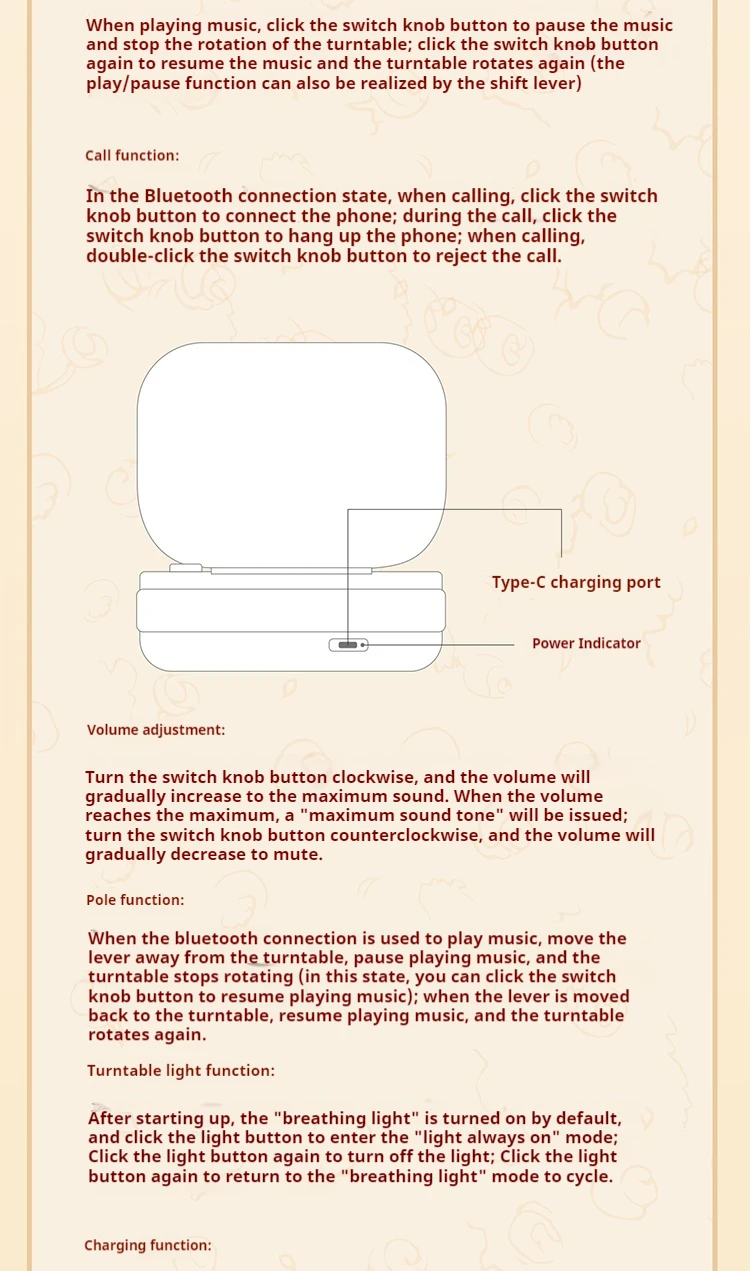 When playing music, click the switch knob button to pause the music and stop the rotation of the turntable; click the switch knob button again to resume the music and the turntable rotates again (the play/pause function can also be realized by the shift lever)

Call function:

In the Bluetooth connection state, when calling, click the switch knob button to connect the phone; during the call, click the switch knob button to hang up the phone; when calling, double-click the switch knob button to reject the call.

Type-C charging port

Power Indicator

Volume adjustment:

Turn the switch knob button clockwise, and the volume will gradually increase to the maximum sound. When the volume reaches the maximum, a "maximum sound tone" will be issued; turn the switch knob button counterclockwise, and the volume will gradually decrease to mute.

Pole function:

When the bluetooth connection is used to play music, move the lever away from the turntable, pause playing music, and the turntable stops rotating (in this state, you can click the switch knob button to resume playing music); when the lever is moved back to the turntable, resume playing music, and the turntable rotates again.

Turntable light function:

After starting up, the "breathing light" is turned on by default, and click the light button to enter the "light always on" mode; Click the light button again to turn off the light; Click the light button again to return to the "breathing light" mode to cycle.

Charging function: